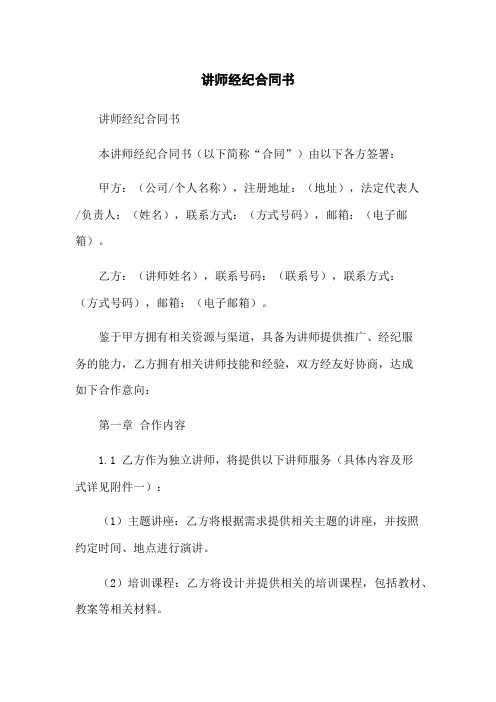 讲师经纪合同书

讲师经纪合同书

本讲师经纪合同书（以下简称“合同”）由以下各方签署：

甲方：（公司/个人名称），注册地址：（地址），法定代表人/负责人：（姓名），联系方式：（方式号码），邮箱：（电子邮箱）。

乙方：（讲师姓名），联系号码：（联系号），联系方式：（方式号码），邮箱：（电子邮箱）。

鉴于甲方拥有相关资源与渠道，具备为讲师提供推广、经纪服务的能力，乙方拥有相关讲师技能和经验，双方经友好协商，达成如下合作意向：

第一章 合作内容

1.1 乙方作为独立讲师，将提供以下讲师服务（具体内容及形式详见附件一）：

（1）主题讲座：乙方将根据需求提供相关主题的讲座，并按照约定时间、地点进行演讲。

（2）培训课程：乙方将设计并提供相关的培训课程，包括教材、教案等相关材料。